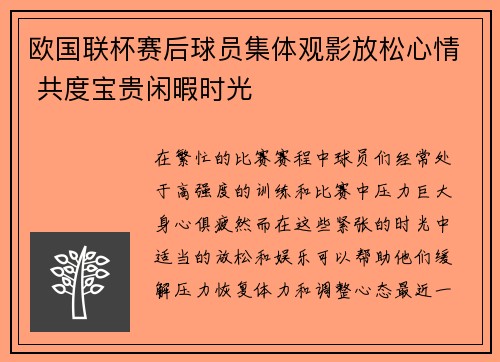 欧国联杯赛后球员集体观影放松心情 共度宝贵闲暇时光

在繁忙的比赛赛程中球员们经常处于高强度的训练和比赛中压力巨大身心俱疲然而在这些紧张的时光中适当的放松和娱乐可以帮助他们缓解压力恢复体力和调整心态最近一